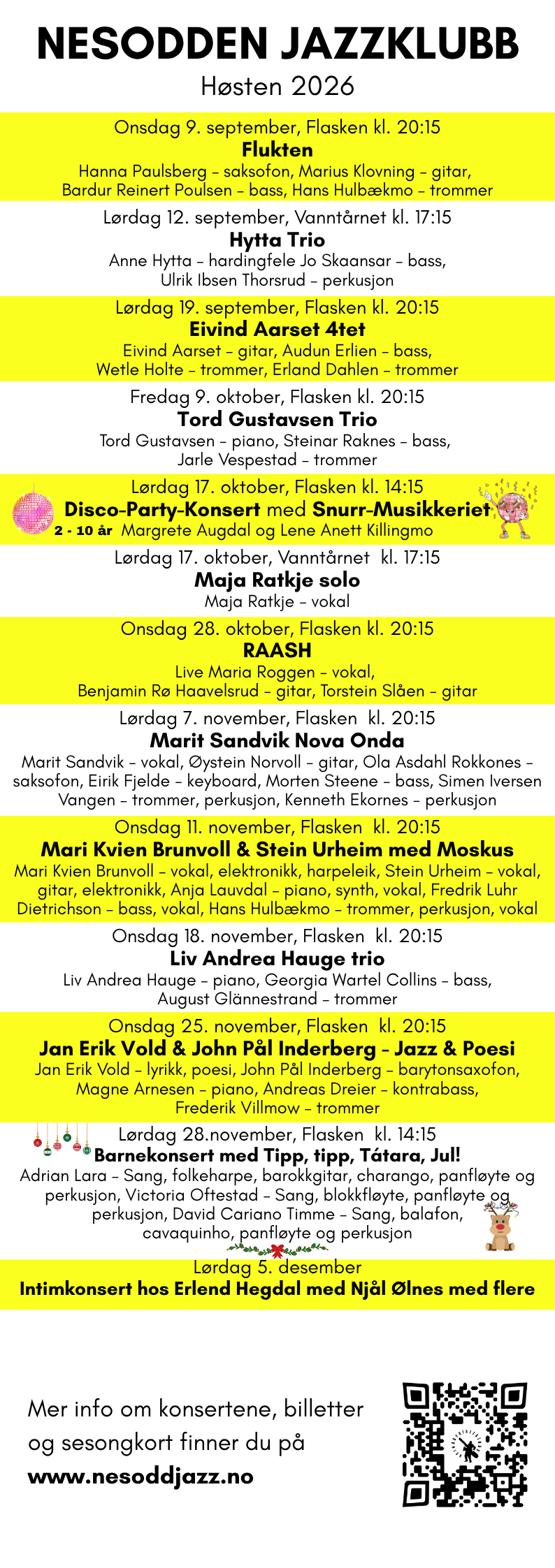 NESODDEN JAZZKLUBB
Høsten 2026

Onsdag 9. september, Flasken kl. 20:15
Flukten
Hanna Paulsberg – saksofon, Marius Klovning – gitar, Bardur Reinert Poulsen – bass, Hans Hulbækmo – trommer

Lørdag 12. september, Vanntårnet kl. 17:15
Hytta Trio
Anne Hytta – hardingfele Jo Skaansar – bass, Ulrik Ibsen Thorsrud – perkusjon

Lørdag 19. september, Flasken kl. 20:15
Eivind Aarset 4tet
Eivind Aarset – gitar, Audun Erlien – bass, Wetle Holte – trommer, Erland Dahlen – trommer

Fredag 9. oktober, Flasken kl. 20:15
Tord Gustavsen Trio
Tord Gustavsen – piano, Steinar Raknes – bass, Jarle Vespestad – trommer

Lørdag 17. oktober, Flasken kl. 14:15
Disco-Party-Konsert med Snurr-Musikkeriet
2 - 10 år Margrete Augdal og Lene Anett Killingmo

Lørdag 17. oktober, Vanntårnet kl. 17:15
Maja Ratkje solo
Maja Ratkje – vokal

Onsdag 28. oktober, Flasken kl. 20:15
RAASH
Live Maria Roggen – vokal, Benjamin Rø Haavelsrud – gitar, Torstein Slåen – gitar

Lørdag 7. november, Flasken kl. 20:15
Marit Sandvik Nova Onda
Marit Sandvik – vokal, Øystein Norvoll – gitar, Ola Asdahl Rokkones – saksofon, Eirik Fjelde – keyboard, Morten Steene – bass, Simen Iversen Vangen – trommer, perkusjon, Kenneth Ekornes – perkusjon

Onsdag 11. november, Flasken kl. 20:15
Mari Kvien Brunvoll & Stein Urheim med Moskus
Mari Kvien Brunvoll – vokal, elektronikk, harpeleik, Stein Urheim – vokal, gitar, elektronikk, Anja Lauvdal – piano, synth, vokal, Fredrik Luhr Dietrichson – bass, vokal, Hans Hulbækmo – trommer, perkusjon, vokal

Onsdag 18. november, Flasken kl. 20:15
Liv Andrea Hauge trio
Liv Andrea Hauge – piano, Georgia Wartel Collins – bass, August Glännestrand – trommer

Onsdag 25. november, Flasken kl. 20:15
Jan Erik Vold & John Pål Inderberg – Jazz & Poesi
Jan Erik Vold – lyrikk, poesi, John Pål Inderberg – barytonsaxofon, Magne Arnesen – piano, Andreas Dreier – kontrabass, Frederik Villmow – trommer

Lørdag 28.november, Flasken kl. 14:15
Barnekonsert med Tipp, tipp, Tátara, Jul!
Adrian Lara – Sang, folkeharpe, barokkgitar, charango, panfløyte og perkusjon, Victoria Oftestad – Sang, blokkfløyte, panfløyte og perkusjon, David Cariano Timme – Sang, balafon, cavaquinho, panfløyte og perkusjon

Lørdag 5. desember
Intimkonsert hos Erlend Hegdal med Njål Ølnes med flere

Mer info om konsertene, billetter og sesongkort finner du på
www.nesoddjazz.no